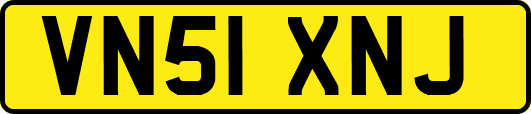 VN51 XNJ